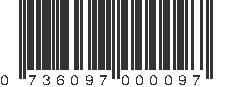 0 736097 000097